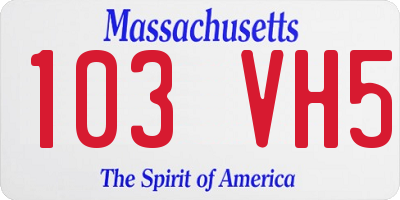 Massachusetts
103 VH5
The Spirit of America